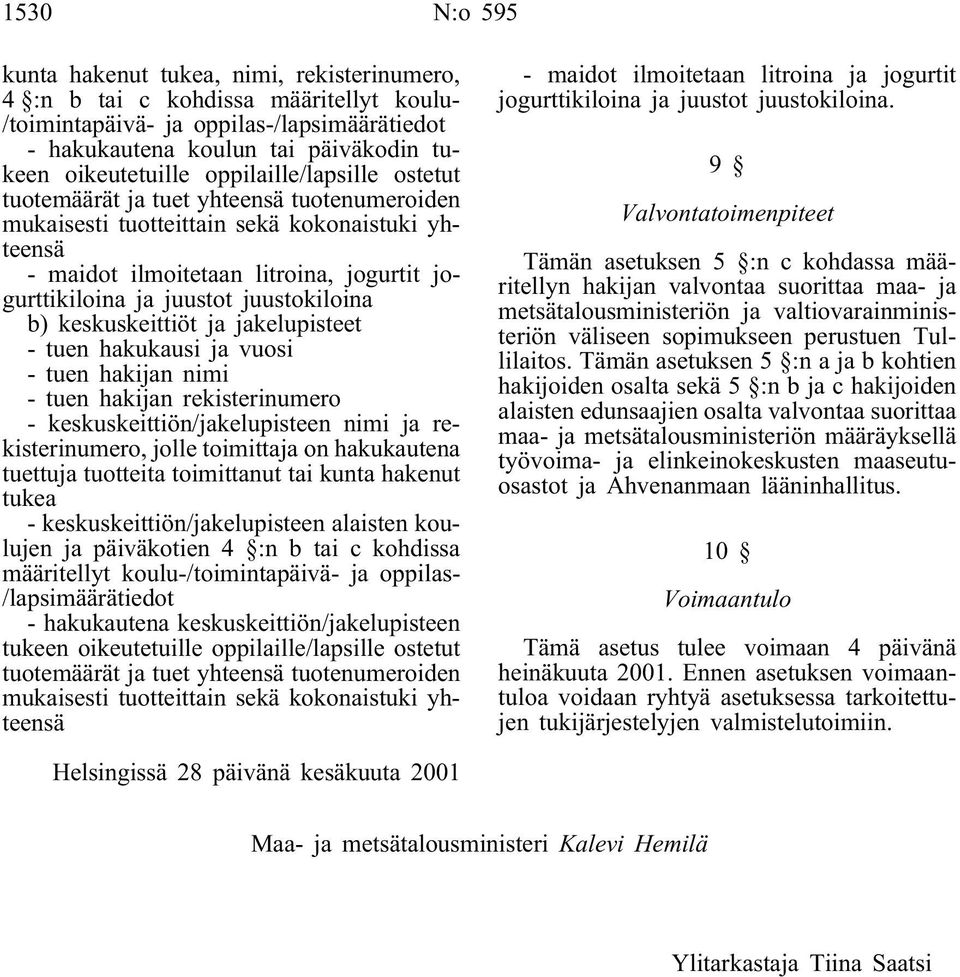 1530 N:o 595

kunta hakenut tukea, nimi, rekisterinumero, 4 §:n b tai c kohdissa määritellyt koulu-/toimintapäivä- ja oppilas-/lapsimäärätiedot
- hakukautena koulun tai päiväkodin tukeen oikeutetuille oppilaille/lapsille ostetut tuotemäärät ja tuet yhteensä tuotenumeroiden mukaisesti tuotteittain sekä kokonaistuki yhteensä
- maidot ilmoitetaan litroina, jogurtit jogurttikiloina ja juustot juustokiloina
b) keskuskeittiöt ja jakelupisteet
- tuen hakukausi ja vuosi
- tuen hakijan nimi
- tuen hakijan rekisterinumero
- keskuskeittiön/jakelupisteen nimi ja rekisterinumero, jolle toimittaja on hakukautena tuettuja tuotteita toimittanut tai kunta hakenut tukea
- keskuskeittiön/jakelupisteen alaisten koulujen ja päiväkotien 4 §:n b tai c kohdissa määritellyt koulu-/toimintapäivä- ja oppilas-/lapsimäärätiedot
- hakukautena keskuskeittiön/jakelupisteen tukeen oikeutetuille oppilaille/lapsille ostetut tuotemäärät ja tuet yhteensä tuotenumeroiden mukaisesti tuotteittain sekä kokonaistuki yhteensä

- maidot ilmoitetaan litroina ja jogurtit jogurttikiloina ja juustot juustokiloina.

9 §

Valvontatoimenpiteet

Tämän asetuksen 5 §:n c kohdassa määritellyn hakijan valvontaa suorittaa maa- ja metsätalousministeriön ja valtiovarainministeriön väliseen sopimukseen perustuen Tullilaitos. Tämän asetuksen 5 §:n a ja b kohtien hakijoiden osalta sekä 5 §:n b ja c hakijoiden alaisten edunsaajien osalta valvontaa suorittaa maa- ja metsätalousministeriön määräyksellä työvoima- ja elinkeinokeskusten maaseutuosastot ja Ahvenanmaan lääninhallitus.

10 §

Voimaantulo

Tämä asetus tulee voimaan 4 päivänä heinäkuuta 2001. Ennen asetuksen voimaantuloa voidaan ryhtyä asetuksessa tarkoitettujen tukijärjestelyjen valmistelutoimiin.

Helsingissä 28 päivänä kesäkuuta 2001

Maa- ja metsätalousministeri Kalevi Hemilä

Ylitarkastaja Tiina Saatsi